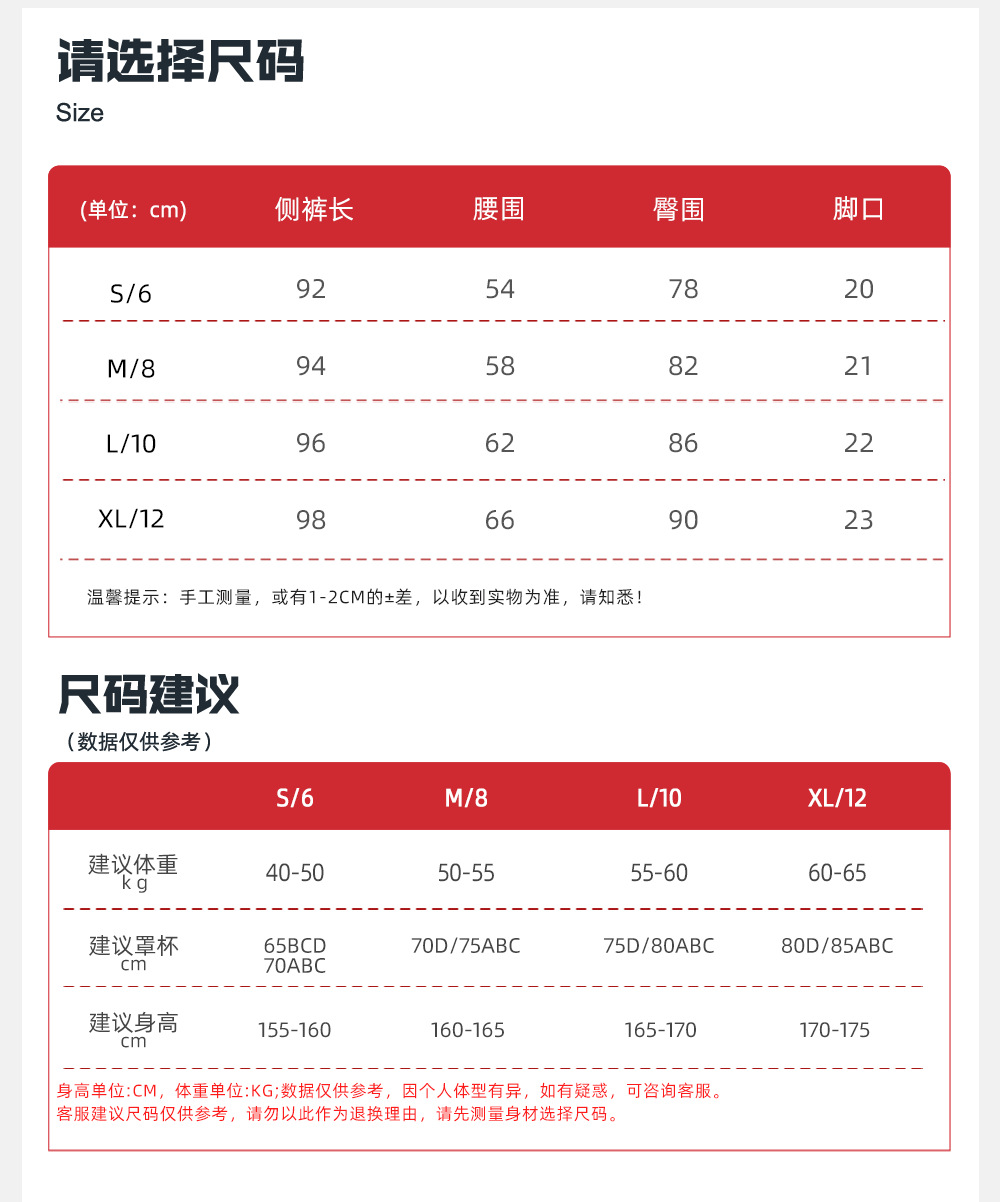 请选择尺码
Size

| (单位：cm) | 侧裤长 | 腰围 | 臀围 | 脚口 |
|---|---|---|---|---|
| S/6 | 92 | 54 | 78 | 20 |
| M/8 | 94 | 58 | 82 | 21 |
| L/10 | 96 | 62 | 86 | 22 |
| XL/12 | 98 | 66 | 90 | 23 |

温馨提示：手工测量，或有1-2CM的±差，以收到实物为准，请知悉！

尺码建议
（数据仅供参考）

| | S/6 | M/8 | L/10 | XL/12 |
|---|---|---|---|---|
| 建议体重 kg | 40-50 | 50-55 | 55-60 | 60-65 |
| 建议罩杯 cm | 65BCD 70ABC | 70D/75ABC | 75D/80ABC | 80D/85ABC |
| 建议身高 cm | 155-160 | 160-165 | 165-170 | 170-175 |

身高单位:CM，体重单位:KG;数据仅供参考，因个人体型有异，如有疑惑，可咨询客服。
客服建议尺码仅供参考，请勿以此作为退换理由，请先测量身材选择尺码。